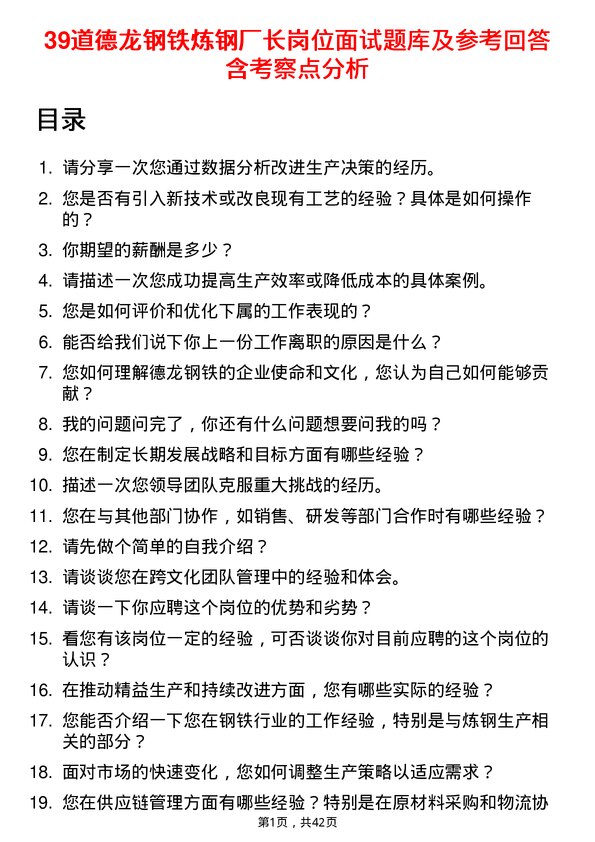 39道德龙钢铁炼钢厂长岗位面试题库及参考回答含考察点分析

目录

1. 请分享一次您通过数据分析改进生产决策的经历。
2. 您是否有引入新技术或改良现有工艺的经验？具体是如何操作的？
3. 你期望的薪酬是多少？
4. 请描述一次您成功提高生产效率或降低成本的具体案例。
5. 您是如何评价和优化下属的工作表现的？
6. 能否给我们说下你上一份工作离职的原因是什么？
7. 您如何理解德龙钢铁的企业使命和文化，您认为自己如何能够贡献？
8. 我的问题问完了，你还有什么问题想要问我的吗？
9. 您在制定长期发展战略和目标方面有哪些经验？
10. 描述一次您领导团队克服重大挑战的经历。
11. 您在与其他部门协作，如销售、研发等部门合作时有哪些经验？
12. 请先做个简单的自我介绍？
13. 请谈谈您在跨文化团队管理中的经验和体会。
14. 请谈一下你应聘这个岗位的优势和劣势？
15. 看您有该岗位一定的经验，可否谈谈你对目前应聘的这个岗位的认识？
16. 在推动精益生产和持续改进方面，您有哪些实际的经验？
17. 您能否介绍一下您在钢铁行业的工作经验，特别是与炼钢生产相关的部分？
18. 面对市场的快速变化，您如何调整生产策略以适应需求？
19. 您在供应链管理方面有哪些经验？特别是在原材料采购和物流协

第1页，共42页